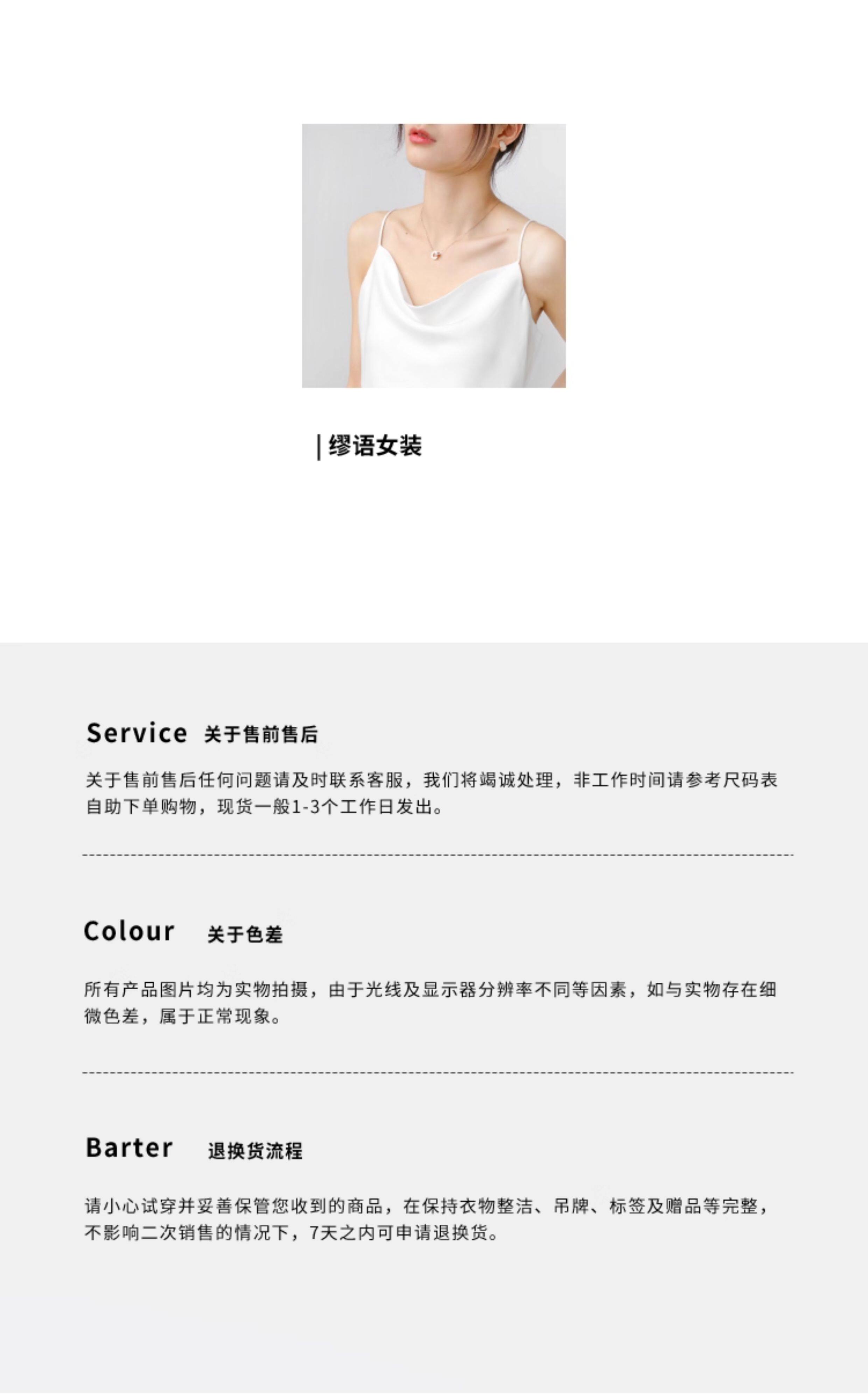 | 缪语女装

Service 关于售前售后

关于售前售后任何问题请及时联系客服，我们将竭诚处理，非工作时间请参考尺码表自助下单购物，现货一般1-3个工作日发出。

Colour 关于色差

所有产品图片均为实物拍摄，由于光线及显示器分辨率不同等因素，如与实物存在细微色差，属于正常现象。

Barter 退换货流程

请小心试穿并妥善保管您收到的商品，在保持衣物整洁、吊牌、标签及赠品等完整，不影响二次销售的情况下，7天之内可申请退换货。